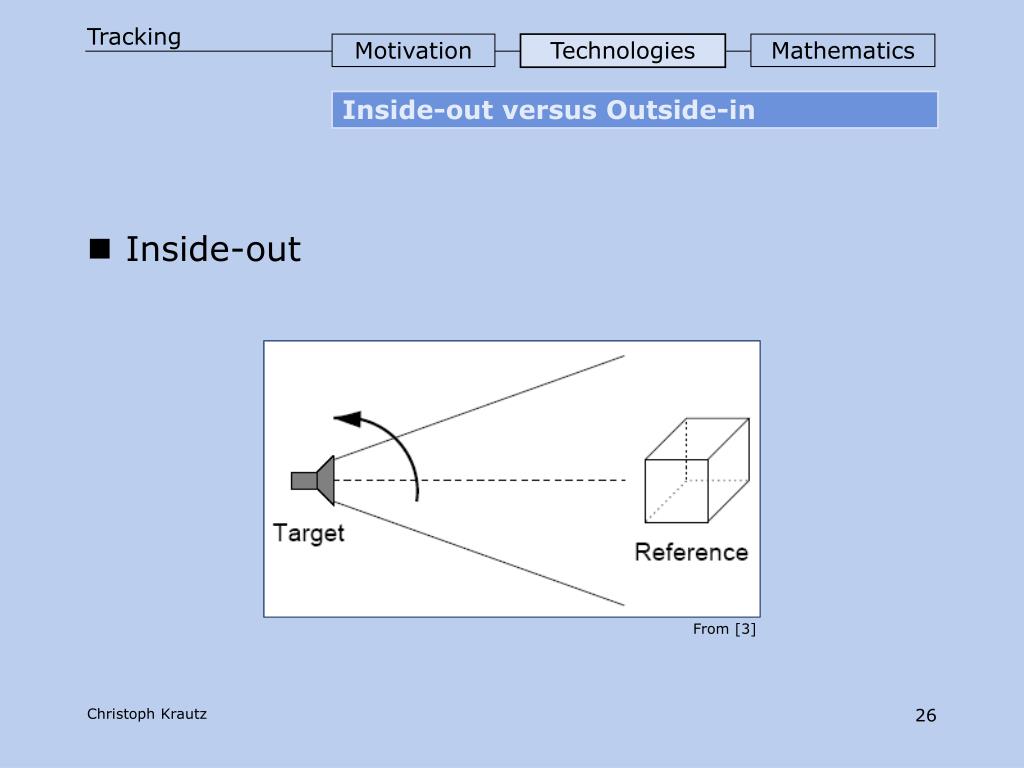 Tracking

Motivation

Technologies

Mathematics

Inside-out versus Outside-in

■ Inside-out

Target

Reference

From [3]

Christoph Krautz

26